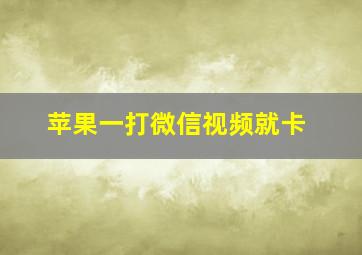 苹果一打微信视频就卡